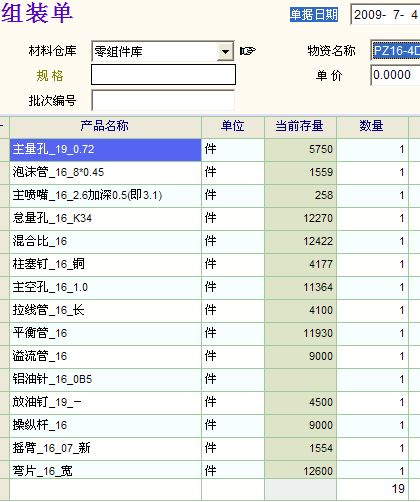 组装单

单据日期 2009- 7- 4

材料仓库 零組件库

物资名称 PZ16-4D

规 格

单 价 0.0000

批次编号

| 产品名称 | 单位 | 当前存量 | 数量 |
|---|---|---|---|
| 主量孔_19_0.72 | 件 | 5750 | 1 |
| 泡沫管_16_8*0.45 | 件 | 1559 | 1 |
| 主喷嘴_16_2.6加深0.5(即3.1) | 件 | 258 | 1 |
| 怠量孔_16_K34 | 件 | 12270 | 1 |
| 混合比_16 | 件 | 12422 | 1 |
| 柱塞钉_16_铜 | 件 | 4177 | 1 |
| 主空孔_16_1.0 | 件 | 11364 | 1 |
| 拉线管_16_长 | 件 | 4100 | 1 |
| 平衡管_16 | 件 | 11930 | 1 |
| 溢流管_16 | 件 | 9000 | 1 |
| 铝油针_16_0B5 | 件 | | 1 |
| 放油钉_19_一 | 件 | 4500 | 1 |
| 操纵杆_16 | 件 | 9000 | 1 |
| 摇臂_16_07_新 | 件 | 1554 | 1 |
| 弯片_16_宽 | 件 | 12600 | 1 |
| | | | 19 |